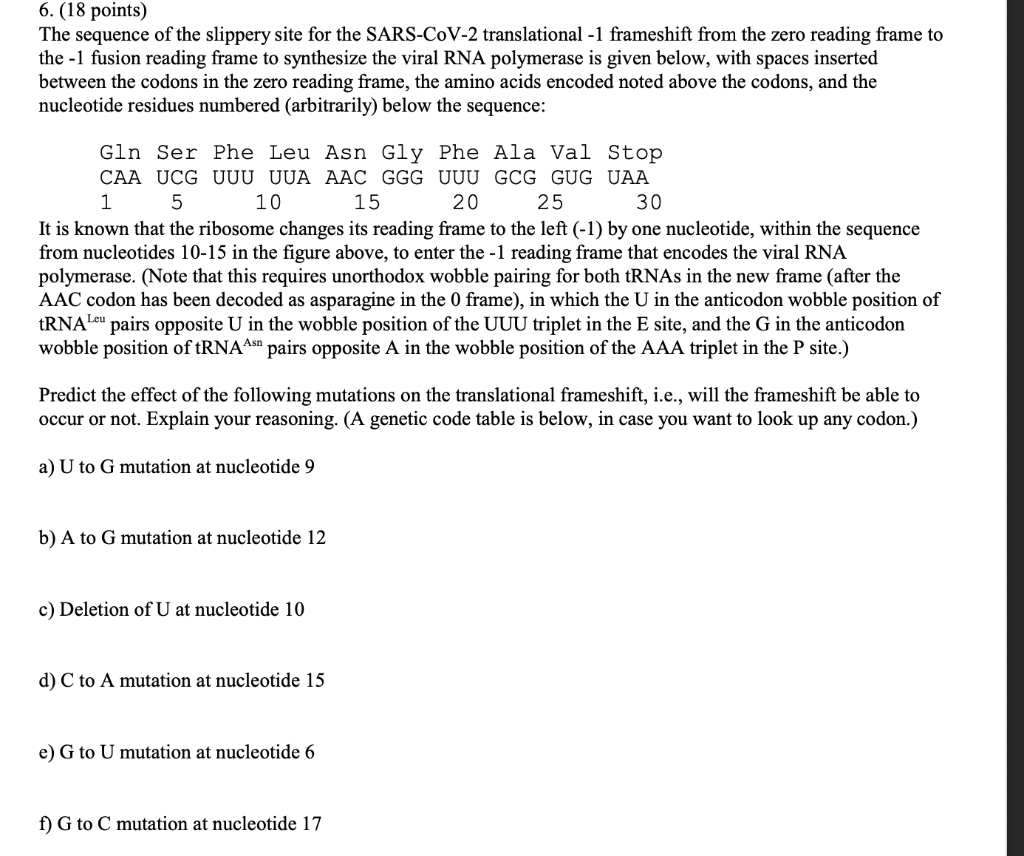 6. (18 points)
The sequence of the slippery site for the SARS-CoV-2 translational -1 frameshift from the zero reading frame to the -1 fusion reading frame to synthesize the viral RNA polymerase is given below, with spaces inserted between the codons in the zero reading frame, the amino acids encoded noted above the codons, and the nucleotide residues numbered (arbitrarily) below the sequence:

Gln Ser Phe Leu Asn Gly Phe Ala Val Stop
CAA UCG UUU UUA AAC GGG UUU GCG GUG UAA
1 5 10 15 20 25 30

It is known that the ribosome changes its reading frame to the left (-1) by one nucleotide, within the sequence from nucleotides 10-15 in the figure above, to enter the -1 reading frame that encodes the viral RNA polymerase. (Note that this requires unorthodox wobble pairing for both tRNAs in the new frame (after the AAC codon has been decoded as asparagine in the 0 frame), in which the U in the anticodon wobble position of tRNA$^{Leu}$ pairs opposite U in the wobble position of the UUU triplet in the E site, and the G in the anticodon wobble position of tRNA$^{Asn}$ pairs opposite A in the wobble position of the AAA triplet in the P site.)

Predict the effect of the following mutations on the translational frameshift, i.e., will the frameshift be able to occur or not. Explain your reasoning. (A genetic code table is below, in case you want to look up any codon.)

a) U to G mutation at nucleotide 9

b) A to G mutation at nucleotide 12

c) Deletion of U at nucleotide 10

d) C to A mutation at nucleotide 15

e) G to U mutation at nucleotide 6

f) G to C mutation at nucleotide 17